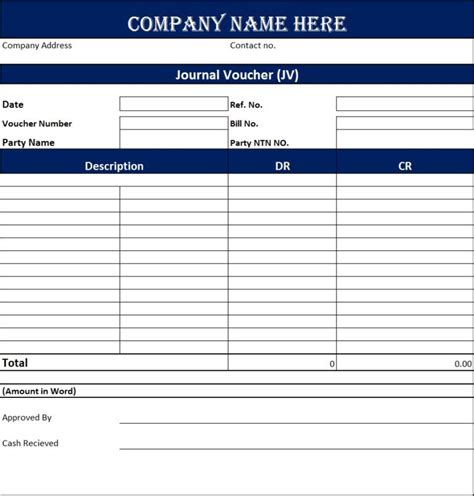 COMPANY NAME HERE

Company Address

Contact no.

Journal Voucher (JV)

Date

Ref. No.

Voucher Number

Bill No.

Party Name

Party NTN NO.

| Description | DR | CR |
|---|---|---|
| | | |
| Total | 0 | 0.00 |

(Amount in Word)

Approved By

Cash Recieved